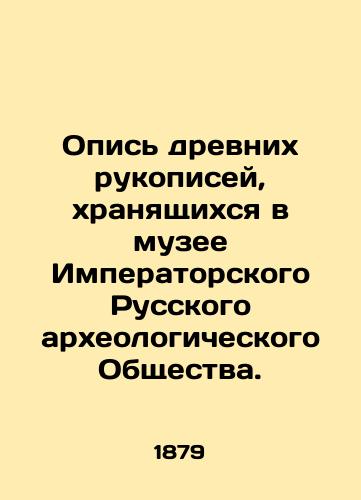 Опись древних рукописей, хранящихся в музее Императорского Русского археологического Общества.

1879